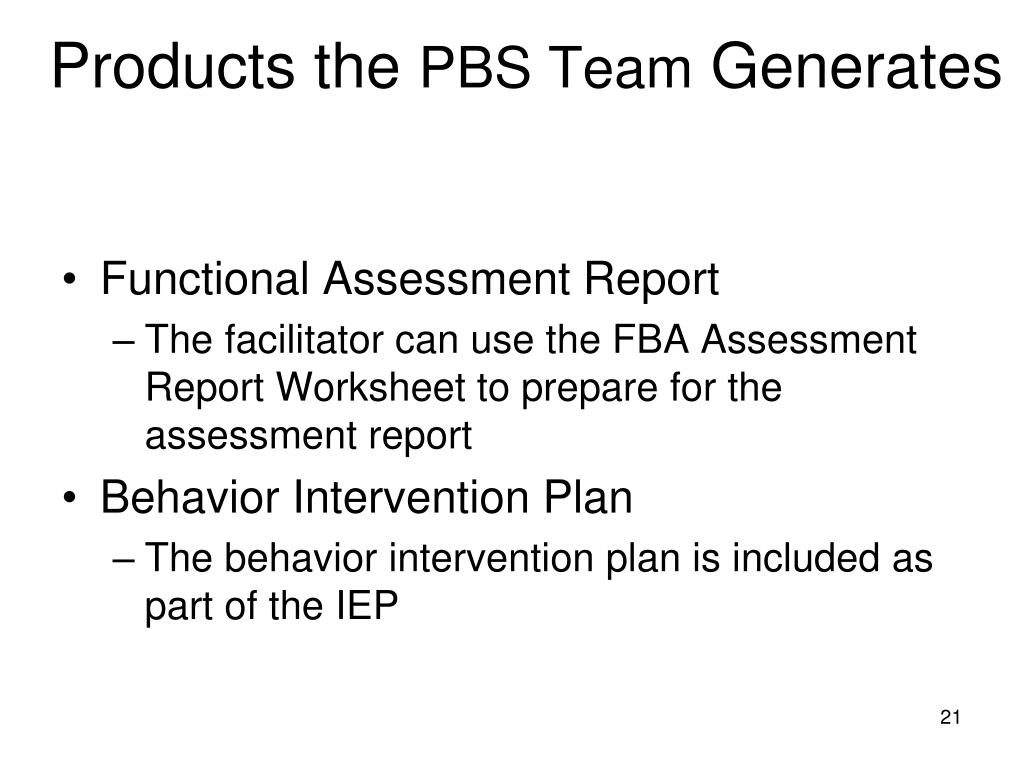 Products the PBS Team Generates

• Functional Assessment Report
– The facilitator can use the FBA Assessment Report Worksheet to prepare for the assessment report
• Behavior Intervention Plan
– The behavior intervention plan is included as part of the IEP

21